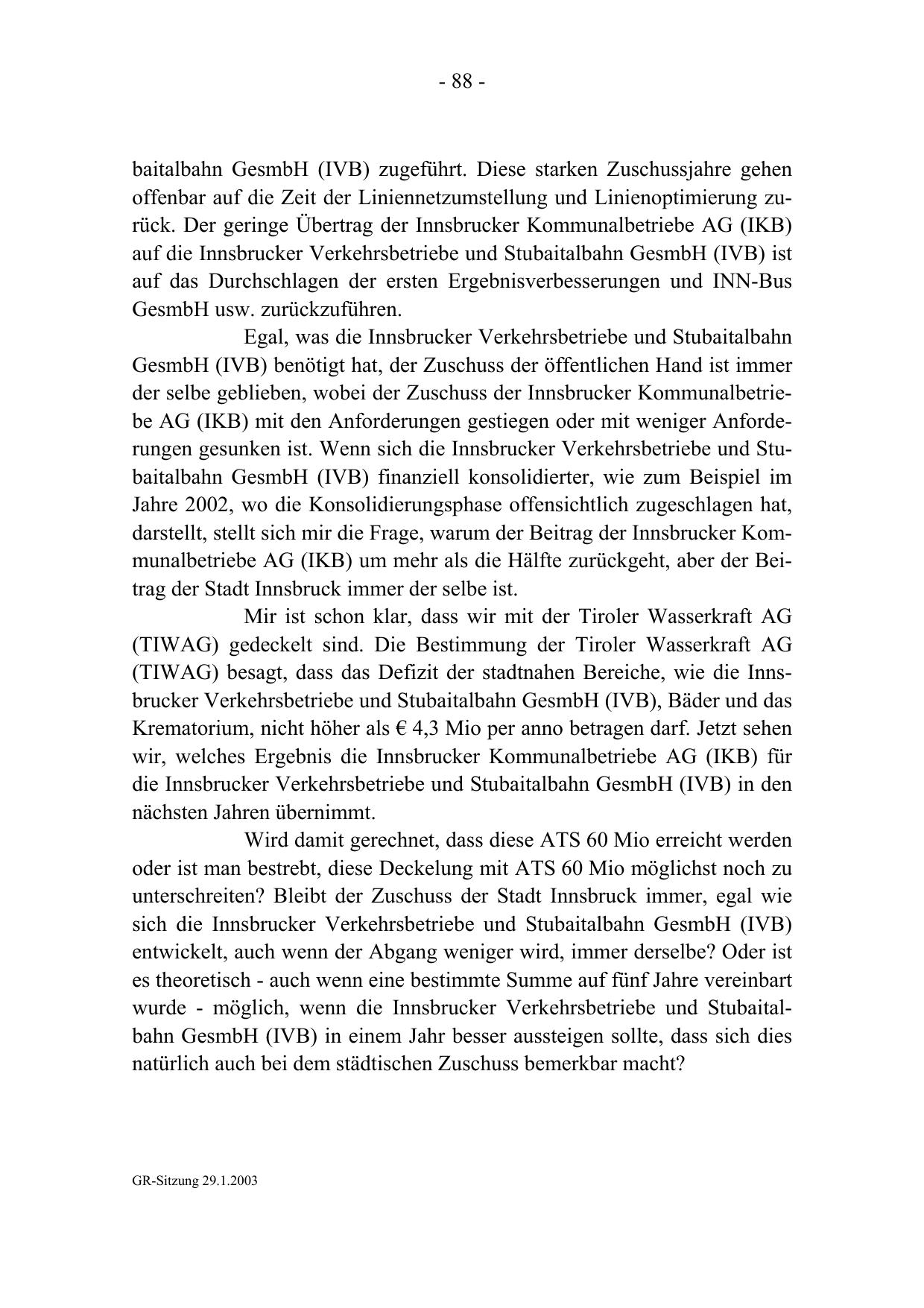 - 88 -

baitalbahn GesmbH (IVB) zugeführt. Diese starken Zuschussjahre gehen offenbar auf die Zeit der Liniennetzumstellung und Linienoptimierung zurück. Der geringe Übertrag der Innsbrucker Kommunalbetriebe AG (IKB) auf die Innsbrucker Verkehrsbetriebe und Stubaitalbahn GesmbH (IVB) ist auf das Durchschlagen der ersten Ergebnisverbesserungen und INN-Bus GesmbH usw. zurückzuführen.

Egal, was die Innsbrucker Verkehrsbetriebe und Stubaitalbahn GesmbH (IVB) benötigt hat, der Zuschuss der öffentlichen Hand ist immer der selbe geblieben, wobei der Zuschuss der Innsbrucker Kommunalbetriebe AG (IKB) mit den Anforderungen gestiegen oder mit weniger Anforderungen gesunken ist. Wenn sich die Innsbrucker Verkehrsbetriebe und Stubaitalbahn GesmbH (IVB) finanziell konsolidierter, wie zum Beispiel im Jahre 2002, wo die Konsolidierungsphase offensichtlich zugeschlagen hat, darstellt, stellt sich mir die Frage, warum der Beitrag der Innsbrucker Kommunalbetriebe AG (IKB) um mehr als die Hälfte zurückgeht, aber der Beitrag der Stadt Innsbruck immer der selbe ist.

Mir ist schon klar, dass wir mit der Tiroler Wasserkraft AG (TIWAG) gedeckelt sind. Die Bestimmung der Tiroler Wasserkraft AG (TIWAG) besagt, dass das Defizit der stadtnahen Bereiche, wie die Innsbrucker Verkehrsbetriebe und Stubaitalbahn GesmbH (IVB), Bäder und das Krematorium, nicht höher als € 4,3 Mio per anno betragen darf. Jetzt sehen wir, welches Ergebnis die Innsbrucker Kommunalbetriebe AG (IKB) für die Innsbrucker Verkehrsbetriebe und Stubaitalbahn GesmbH (IVB) in den nächsten Jahren übernimmt.

Wird damit gerechnet, dass diese ATS 60 Mio erreicht werden oder ist man bestrebt, diese Deckelung mit ATS 60 Mio möglichst noch zu unterschreiten? Bleibt der Zuschuss der Stadt Innsbruck immer, egal wie sich die Innsbrucker Verkehrsbetriebe und Stubaitalbahn GesmbH (IVB) entwickelt, auch wenn der Abgang weniger wird, immer derselbe? Oder ist es theoretisch - auch wenn eine bestimmte Summe auf fünf Jahre vereinbart wurde - möglich, wenn die Innsbrucker Verkehrsbetriebe und Stubaitalbahn GesmbH (IVB) in einem Jahr besser aussteigen sollte, dass sich dies natürlich auch bei dem städtischen Zuschuss bemerkbar macht?

GR-Sitzung 29.1.2003